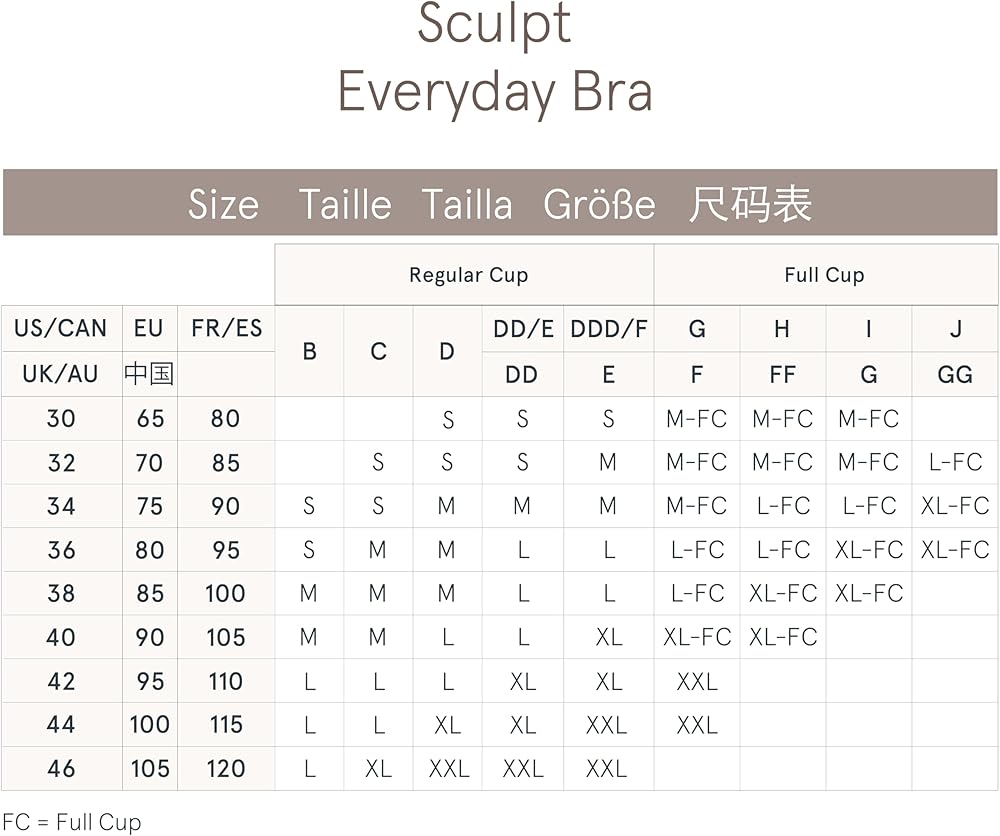 Sculpt
Everyday Bra

Size Taille Tailla Größe 尺码表

| | | | Regular Cup | | | | | Full Cup | | | |
|---|---|---|---|---|---|---|---|---|---|---|---|
| US/CAN | EU | FR/ES | B | C | D | DD/E | DDD/F | G | H | I | J |
| UK/AU | 中国 | | | | | DD | E | F | FF | G | GG |
| 30 | 65 | 80 | | | S | S | S | M-FC | M-FC | M-FC | |
| 32 | 70 | 85 | | S | S | S | M | M-FC | M-FC | M-FC | L-FC |
| 34 | 75 | 90 | S | S | M | M | M | M-FC | L-FC | L-FC | XL-FC |
| 36 | 80 | 95 | S | M | M | L | L | L-FC | L-FC | XL-FC | XL-FC |
| 38 | 85 | 100 | M | M | M | L | L | L-FC | XL-FC | XL-FC | |
| 40 | 90 | 105 | M | M | L | L | XL | XL-FC | XL-FC | | |
| 42 | 95 | 110 | L | L | L | XL | XL | XXL | | | |
| 44 | 100 | 115 | L | L | XL | XL | XXL | XXL | | | |
| 46 | 105 | 120 | L | XL | XXL | XXL | XXL | | | | |

FC = Full Cup